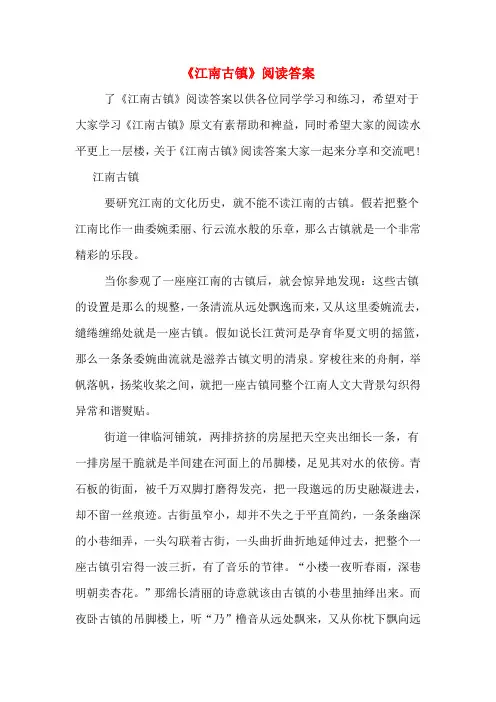 《江南古镇》阅读答案

了《江南古镇》阅读答案以供各位同学学习和练习，希望对于大家学习《江南古镇》原文有素帮助和裨益，同时希望大家的阅读水平更上一层楼，关于《江南古镇》阅读答案大家一起来分享和交流吧！

江南古镇

要研究江南的文化历史，就不能不读江南的古镇。假若把整个江南比作一曲委婉柔丽、行云流水般的乐章，那么古镇就是一个非常精彩的乐段。

当你参观了一座座江南的古镇后，就会惊异地发现：这些古镇的设置是那么的规整，一条清流从远处飘逸而来，又从这里委婉流去，缱绻缠绵处就是一座古镇。假如说长江黄河是孕育华夏文明的摇篮，那么一条条委婉曲流就是滋养古镇文明的清泉。穿梭往来的舟舸，举帆落帆，扬桨收桨之间，就把一座古镇同整个江南人文大背景勾织得异常和谐熨贴。

街道一律临河铺筑，两排挤挤的房屋把天空夹出细长一条，有一排房屋干脆就是半间建在河面上的吊脚楼，足见其对水的依傍。青石板的街面，被千万双脚打磨得发亮，把一段邈远的历史融凝进去，却不留一丝痕迹。古街虽窄小，却并不失之于平直简约，一条条幽深的小巷细弄，一头勾联着古街，一头曲折曲折地延伸过去，把整个一座古镇引宕得一波三折，有了音乐的节律。“小楼一夜听春雨，深巷明朝卖杏花。”那绵长清丽的诗意就该由古镇的小巷里抽绎出来。而夜卧古镇的吊脚楼上，听“乃”橹音从远处飘来，又从你枕下飘向远